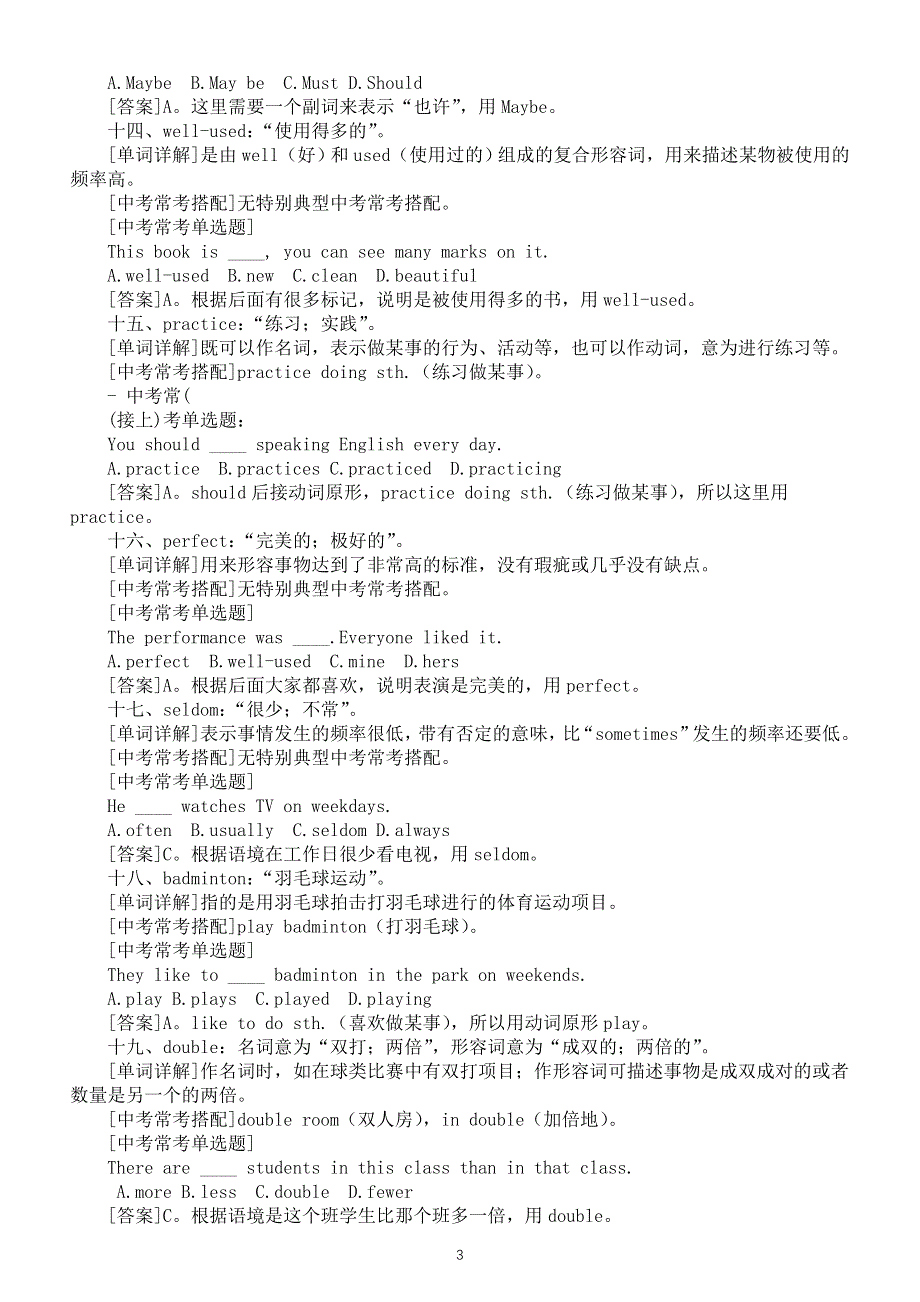 A.Maybe  B.May be  C.Must D.Should

[答案]A。这里需要一个副词来表示“也许”，用 Maybe。

十四、well-used：“使用得多的”。

[单词详解]是由 well（好）和 used（使用过的）组成的复合形容词，用来描述某物被使用的频率高。

[中考常考搭配]无特别典型中考常考搭配。

[中考常考单选题]

This book is ____, you can see many marks on it.

A.well-used  B.new  C.clean  D.beautiful

[答案]A。根据后面有很多标记，说明是被使用得多的书，用 well-used。

十五、practice：“练习；实践”。

[单词详解]既可以作名词，表示做某事的行为、活动等，也可以作动词，意为进行练习等。

[中考常考搭配]practice doing sth.（练习做某事）。

- 中考常(

(接上)考单选题：

You should ____ speaking English every day.

A.practice  B.practices C.practiced  D.practicing

[答案]A。should 后接动词原形，practice doing sth.（练习做某事），所以这里用 practice。

十六、perfect：“完美的；极好的”。

[单词详解]用来形容事物达到了非常高的标准，没有瑕疵或几乎没有缺点。

[中考常考搭配]无特别典型中考常考搭配。

[中考常考单选题]

The performance was ____.Everyone liked it.

A.perfect  B.well-used  C.mine  D.hers

[答案]A。根据后面大家都喜欢，说明表演是完美的，用 perfect。

十七、seldom：“很少；不常”。

[单词详解]表示事情发生的频率很低，带有否定的意味，比“sometimes”发生的频率还要低。

[中考常考搭配]无特别典型中考常考搭配。

[中考常考单选题]

He ____ watches TV on weekdays.

A.often  B.usually  C.seldom D.always

[答案]C。根据语境在工作日很少看电视，用 seldom。

十八、badminton：“羽毛球运动”。

[单词详解]指的是用羽毛球拍击打羽毛球进行的体育运动项目。

[中考常考搭配]play badminton（打羽毛球）。

[中考常考单选题]

They like to ____ badminton in the park on weekends.

A.play B.plays  C.played  D.playing

[答案]A。like to do sth.（喜欢做某事），所以用动词原形 play。

十九、double：名词意为“双打；两倍”，形容词意为“成双的；两倍的”。

[单词详解]作名词时，如在球类比赛中有双打项目；作形容词可描述事物是成双成对的或者数量是另一个的两倍。

[中考常考搭配]double room（双人房），in double（加倍地）。

[中考常考单选题]

There are ____ students in this class than in that class.

A.more B.less  C.double  D.fewer

[答案]C。根据语境是这个班学生比那个班多一倍，用 double。

3